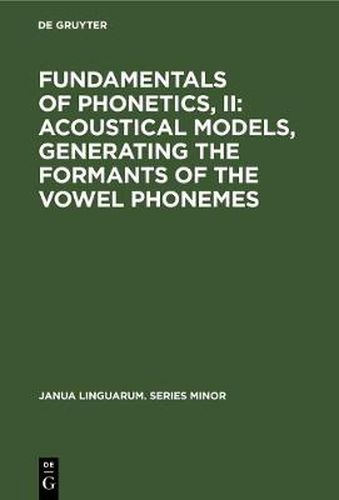 DE GRUYTER

FUNDAMENTALS OF PHONETICS, II: ACOUSTICAL MODELS, GENERATING THE FORMANTS OF THE VOWEL PHONEMES

JANUA LINGUARUM. SERIES MINOR

DE
G